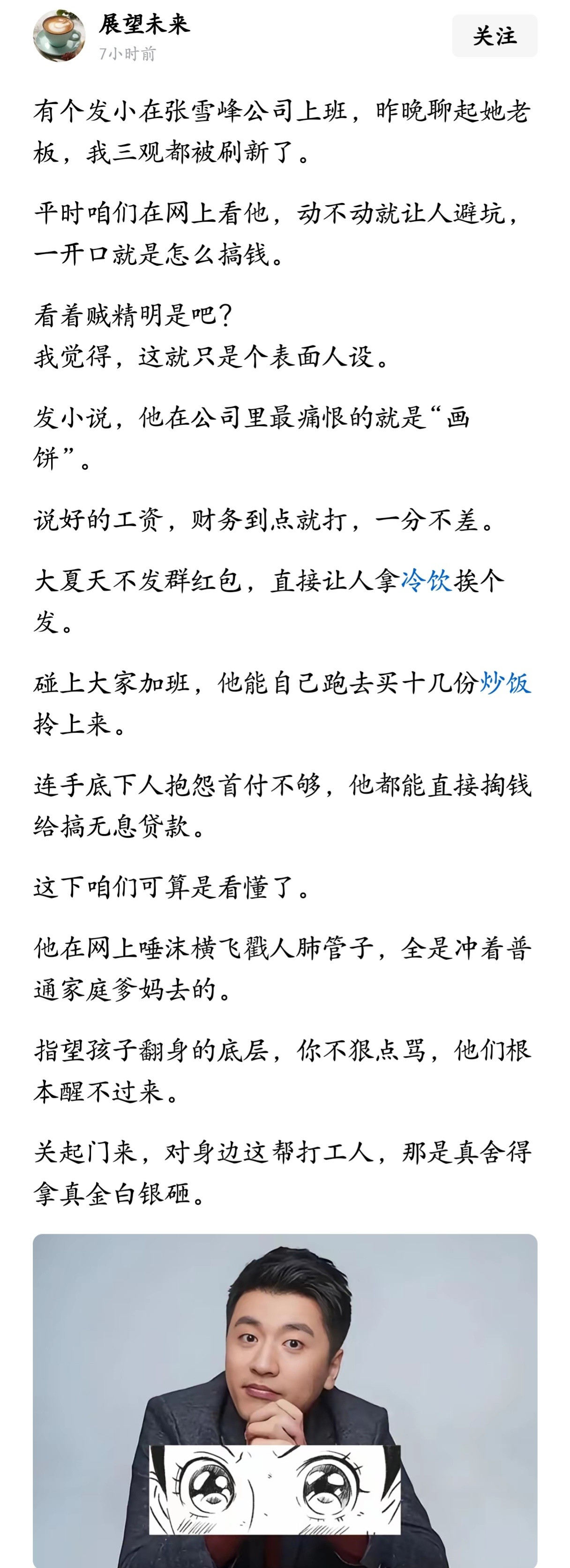 展望未来
7小时前
关注

有个发小在张雪峰公司上班，昨晚聊起她老板，我三观都被刷新了。

平时咱们在网上看他，动不动就让人避坑，一开口就是怎么搞钱。

看着贼精明是吧？
我觉得，这就只是个表面人设。

发小说，他在公司里最痛恨的就是“画饼”。

说好的工资，财务到点就打，一分不差。

大夏天不发群红包，直接让人拿冷饮挨个发。

碰上大家加班，他能自己跑去买十几份炒饭拎上来。

连手底下人抱怨首付不够，他都能直接掏钱给搞无息贷款。

这下咱们可算是看懂了。

他在网上唾沫横飞戳人肺管子，全是冲着普通家庭爹妈去的。

指望孩子翻身的底层，你不狠点骂，他们根本醒不过来。

关起门来，对身边这帮打工人，那是真舍得拿真金白银砸。